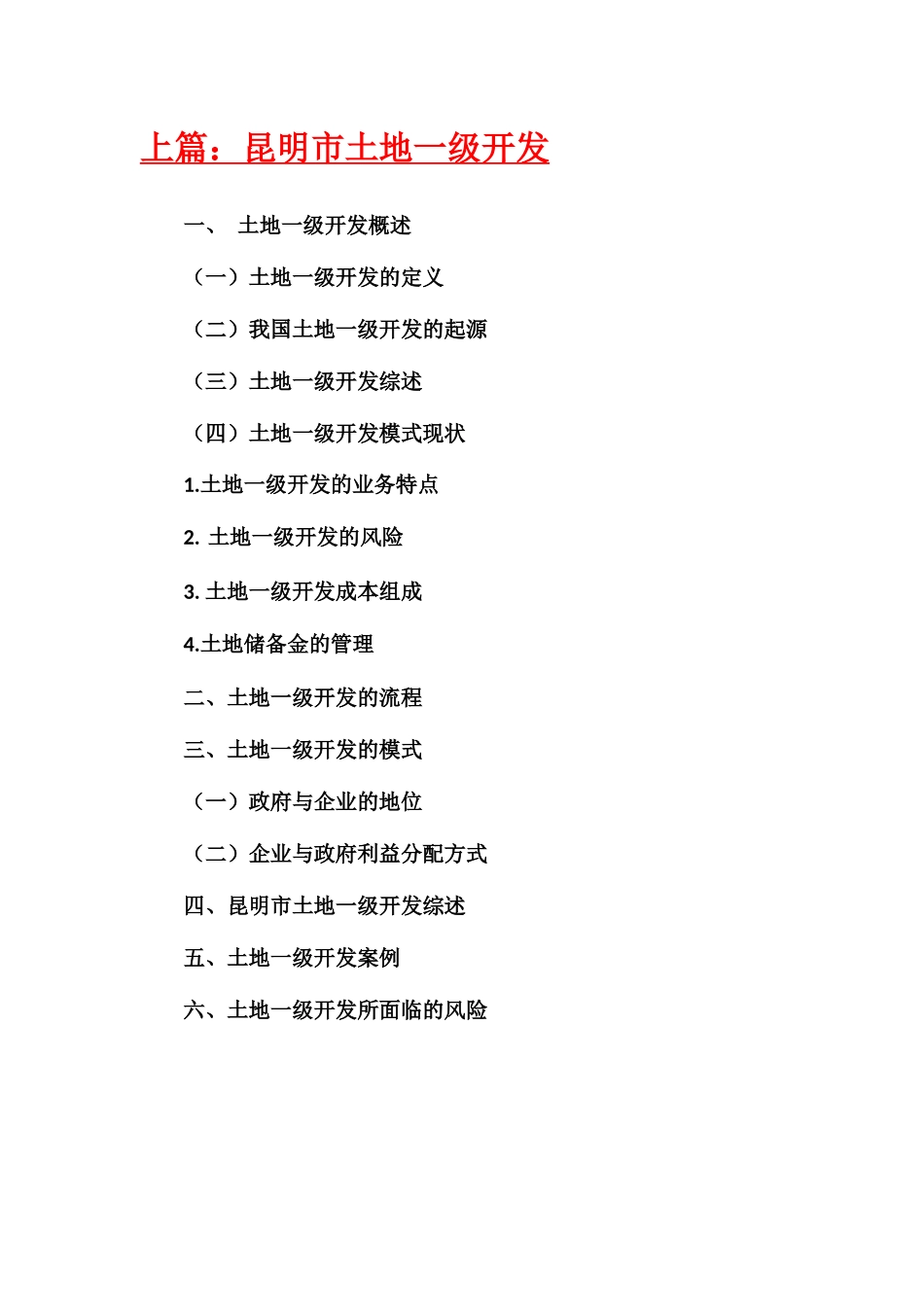 上篇：昆明市土地一级开发

一、 土地一级开发概述

（一）土地一级开发的定义

（二）我国土地一级开发的起源

（三）土地一级开发综述

（四）土地一级开发模式现状

1.土地一级开发的业务特点

2. 土地一级开发的风险

3. 土地一级开发成本组成

4.土地储备金的管理

二、土地一级开发的流程

三、土地一级开发的模式

（一）政府与企业的地位

（二）企业与政府利益分配方式

四、昆明市土地一级开发综述

五、土地一级开发案例

六、土地一级开发所面临的风险